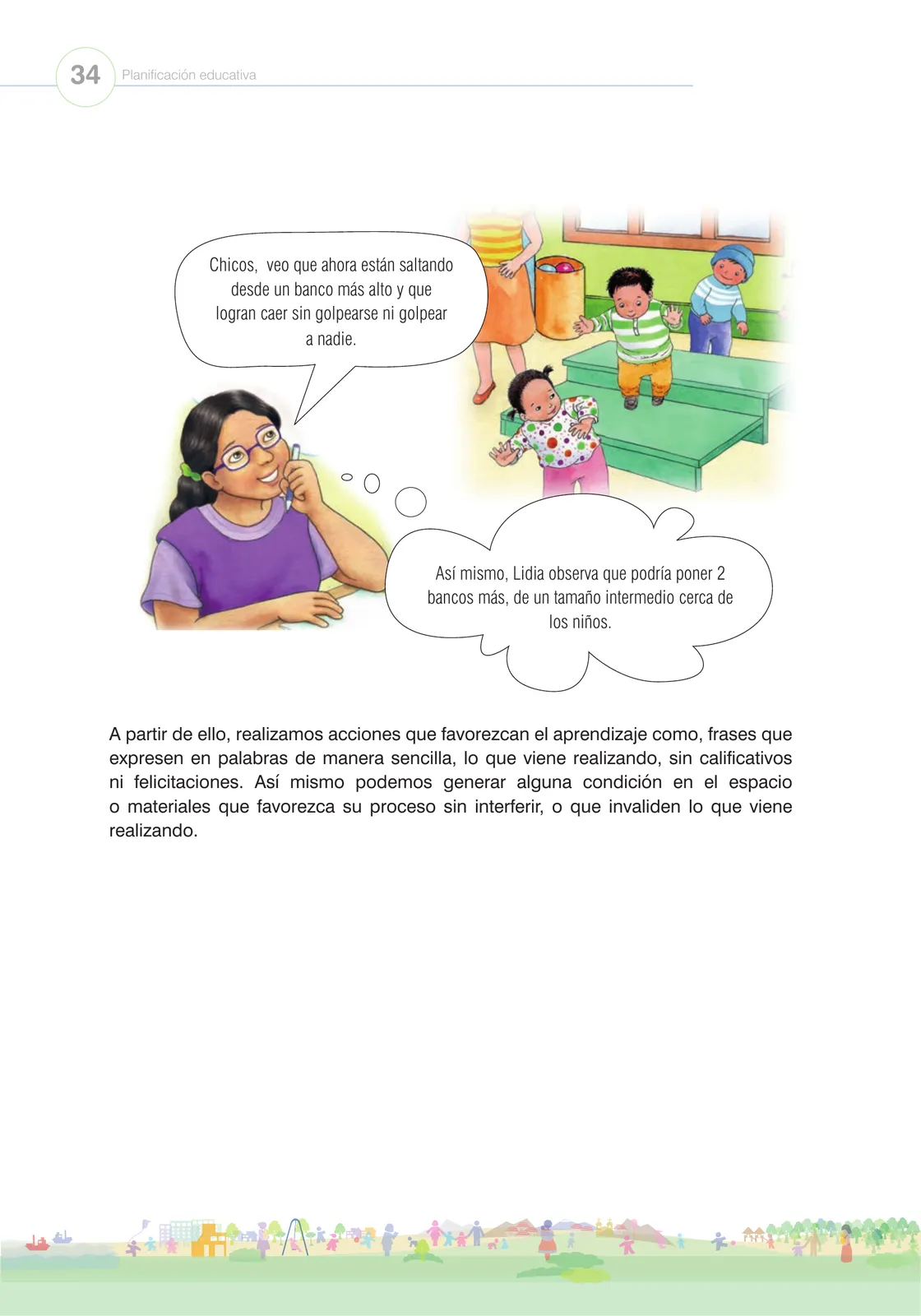 34 Planificación educativa

Chicos, veo que ahora están saltando desde un banco más alto y que logran caer sin golpearse ni golpear a nadie.

Así mismo, Lidia observa que podría poner 2 bancos más, de un tamaño intermedio cerca de los niños.

A partir de ello, realizamos acciones que favorezcan el aprendizaje como, frases que expresen en palabras de manera sencilla, lo que viene realizando, sin calificativos ni felicitaciones. Así mismo podemos generar alguna condición en el espacio o materiales que favorezca su proceso sin interferir, o que invaliden lo que viene realizando.